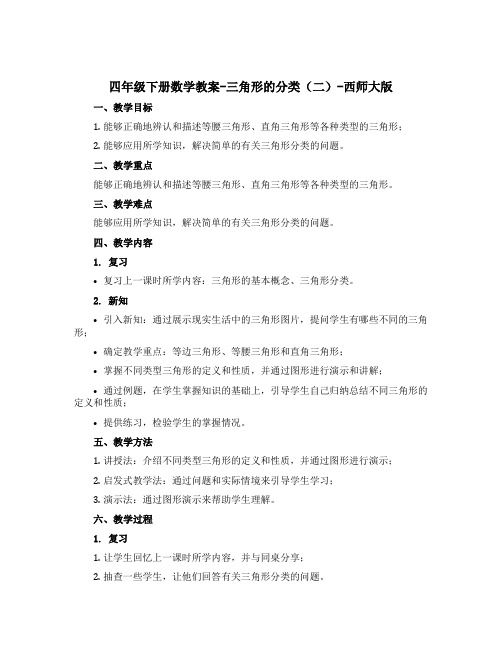 四年级下册数学教案-三角形的分类（二）-西师大版

一、教学目标

1. 能够正确地辨认和描述等腰三角形、直角三角形等各种类型的三角形；

2. 能够应用所学知识，解决简单的有关三角形分类的问题。

二、教学重点

能够正确地辨认和描述等腰三角形、直角三角形等各种类型的三角形。

三、教学难点

能够应用所学知识，解决简单的有关三角形分类的问题。

四、教学内容

1. 复习

• 复习上一课时所学内容：三角形的基本概念、三角形分类。

2. 新知

• 引入新知：通过展示现实生活中的三角形图片，提问学生有哪些不同的三角形；

• 确定教学重点：等边三角形、等腰三角形和直角三角形；

• 掌握不同类型三角形的定义和性质，并通过图形进行演示和讲解；

• 通过例题，在学生掌握知识的基础上，引导学生自己归纳总结不同三角形的定义和性质；

• 提供练习，检验学生的掌握情况。

五、教学方法

1. 讲授法：介绍不同类型三角形的定义和性质，并通过图形进行演示；

2. 启发式教学法：通过问题和实际情境来引导学生学习；

3. 演示法：通过图形演示来帮助学生理解。

六、教学过程

1. 复习

1. 让学生回忆上一课时所学内容，并与同桌分享；

2. 抽查一些学生，让他们回答有关三角形分类的问题。